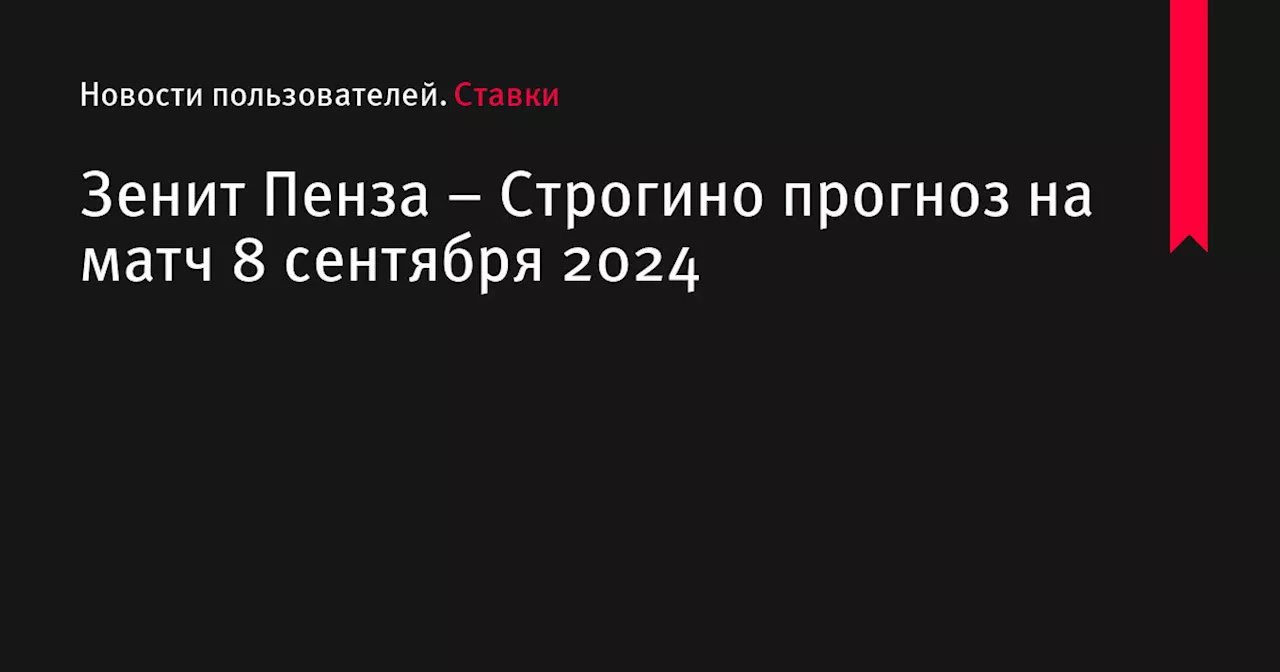 Новости пользователей. Ставки

Зенит Пенза – Строгино прогноз на матч 8 сентября 2024